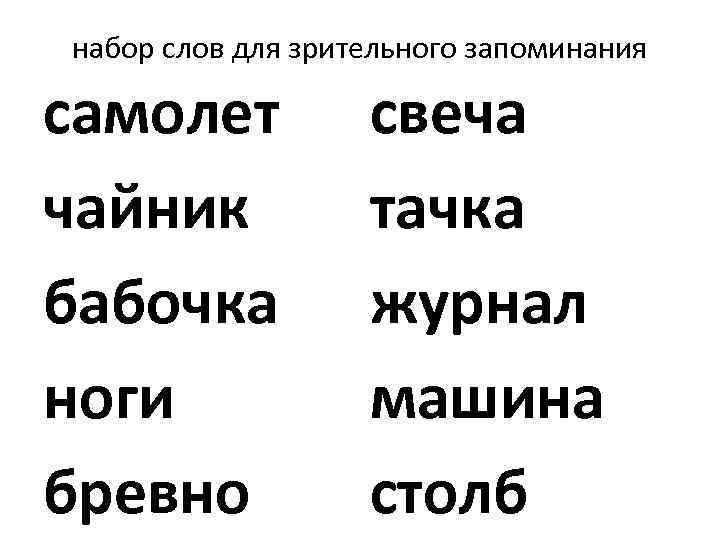 набор слов для зрительного запоминания

самолет
чайник
бабочка
ноги
бревно

свеча
тачка
журнал
машина
столб